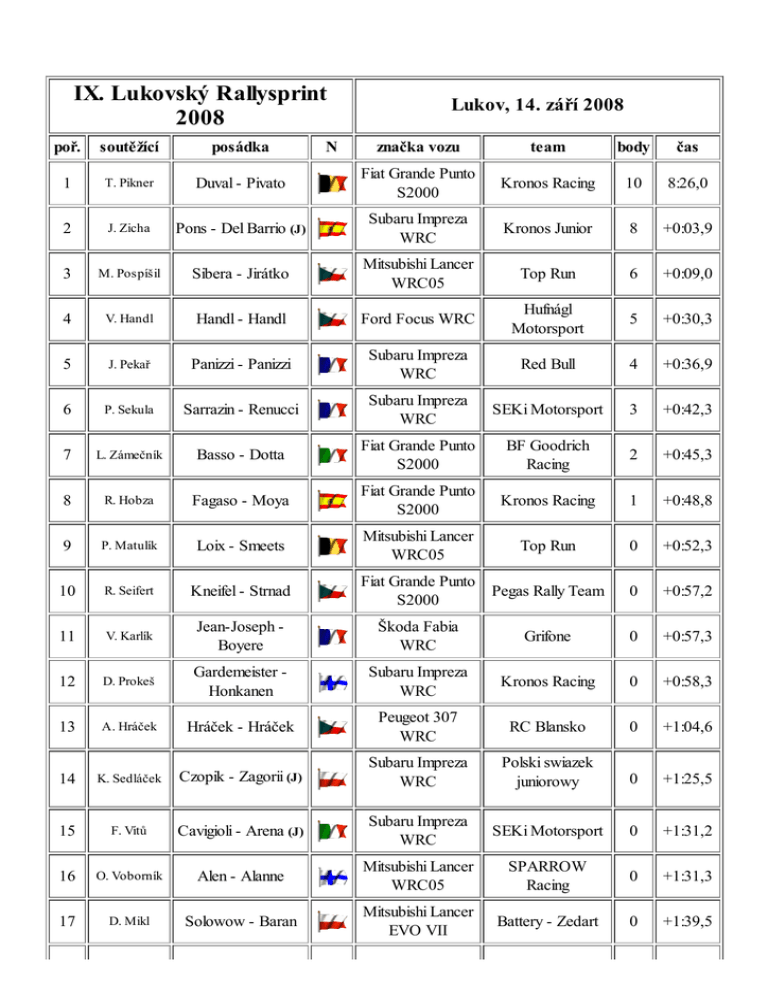 | IX. Lukovský Rallysprint 2008 | | | | Lukov, 14. září 2008 | | | |
|---|---|---|---|---|---|---|---|
| poř. | soutěžící | posádka | N | značka vozu | team | body | čas |
| 1 | T. Pikner | Duval - Pivato | | Fiat Grande Punto S2000 | Kronos Racing | 10 | 8:26,0 |
| 2 | J. Zicha | Pons - Del Barrio (J) | | Subaru Impreza WRC | Kronos Junior | 8 | +0:03,9 |
| 3 | M. Pospíšil | Sibera - Jirátko | | Mitsubishi Lancer WRC05 | Top Run | 6 | +0:09,0 |
| 4 | V. Handl | Handl - Handl | | Ford Focus WRC | Hufnágl Motorsport | 5 | +0:30,3 |
| 5 | J. Pekař | Panizzi - Panizzi | | Subaru Impreza WRC | Red Bull | 4 | +0:36,9 |
| 6 | P. Sekula | Sarrazin - Renucci | | Subaru Impreza WRC | SEKi Motorsport | 3 | +0:42,3 |
| 7 | L. Zámečník | Basso - Dotta | | Fiat Grande Punto S2000 | BF Goodrich Racing | 2 | +0:45,3 |
| 8 | R. Hobza | Fagaso - Moya | | Fiat Grande Punto S2000 | Kronos Racing | 1 | +0:48,8 |
| 9 | P. Matulík | Loix - Smeets | | Mitsubishi Lancer WRC05 | Top Run | 0 | +0:52,3 |
| 10 | R. Seifert | Kneifel - Strnad | | Fiat Grande Punto S2000 | Pegas Rally Team | 0 | +0:57,2 |
| 11 | V. Karlík | Jean-Joseph - Boyere | | Škoda Fabia WRC | Grifone | 0 | +0:57,3 |
| 12 | D. Prokeš | Gardemeister - Honkanen | | Subaru Impreza WRC | Kronos Racing | 0 | +0:58,3 |
| 13 | A. Hráček | Hráček - Hráček | | Peugeot 307 WRC | RC Blansko | 0 | +1:04,6 |
| 14 | K. Sedláček | Czopik - Zagorii (J) | | Subaru Impreza WRC | Polski swiazek juniorowy | 0 | +1:25,5 |
| 15 | F. Vitů | Cavigioli - Arena (J) | | Subaru Impreza WRC | SEKi Motorsport | 0 | +1:31,2 |
| 16 | O. Voborník | Alen - Alanne | | Mitsubishi Lancer WRC05 | SPARROW Racing | 0 | +1:31,3 |
| 17 | D. Mikl | Solowow - Baran | | Mitsubishi Lancer EVO VII | Battery - Zedart | 0 | +1:39,5 |